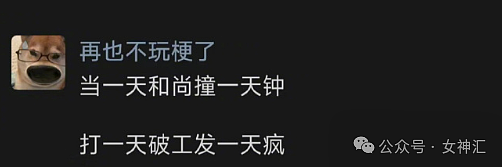 再也不玩梗了
当一天和尚撞一天钟

打一天破工发一天疯

公众号 · 女神汇